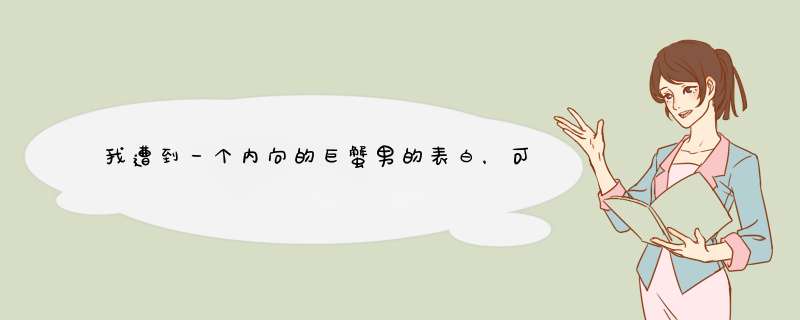 我遭到一个内向的巨蟹男的表白，可